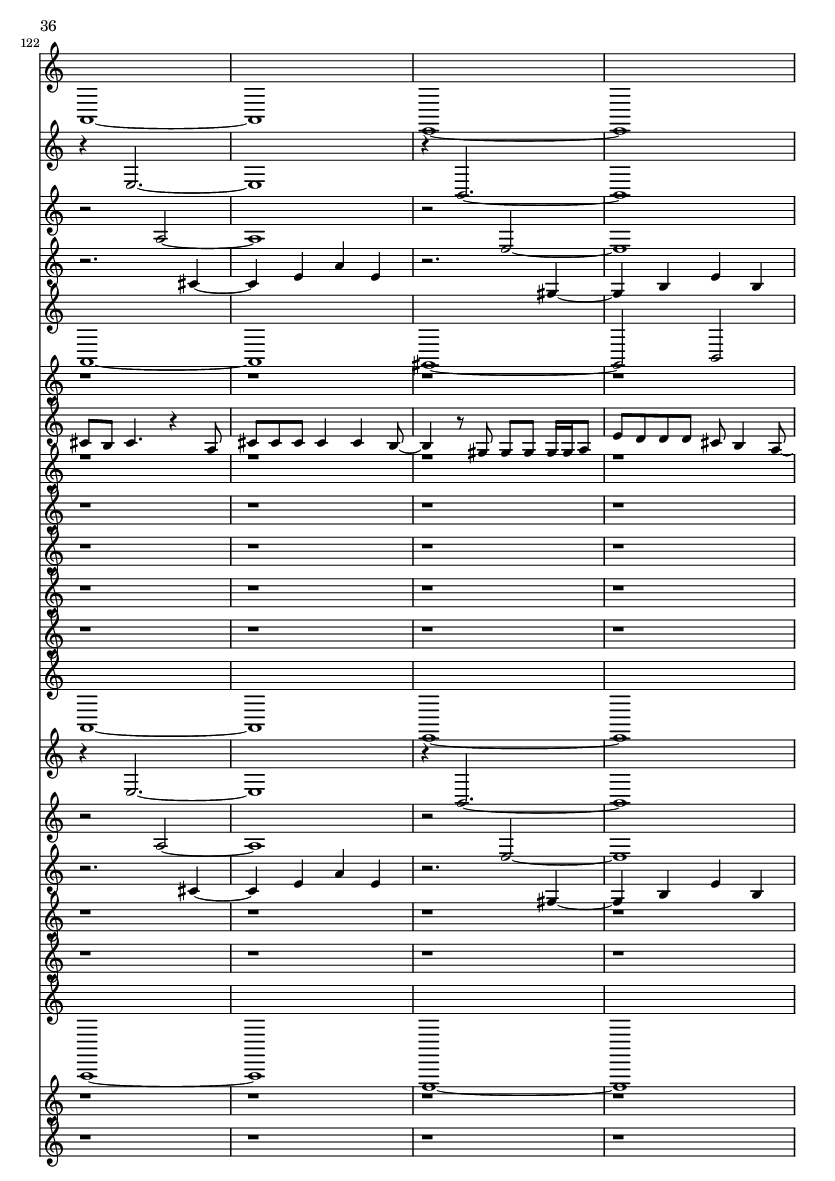 36

122